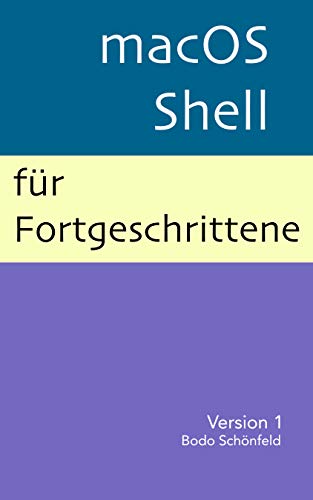 macOS
Shell

für
Fortgeschrittene

Version 1
Bodo Schönfeld